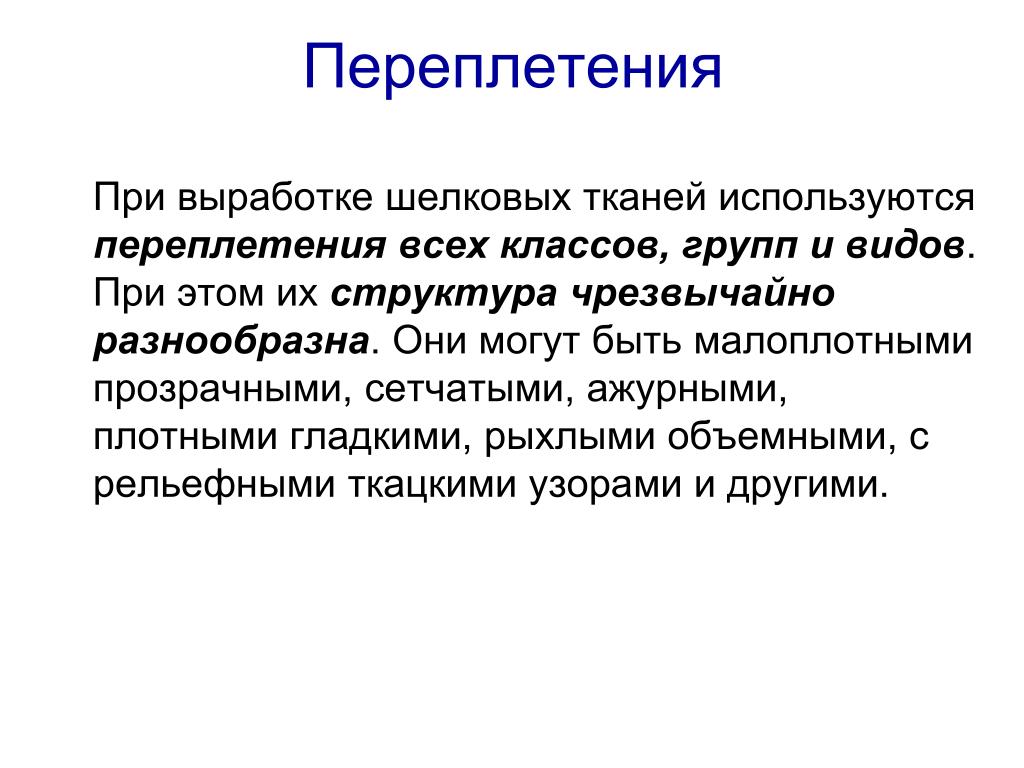 Переплетения

При выработке шелковых тканей используются переплетения всех классов, групп и видов. При этом их структура чрезвычайно разнообразна. Они могут быть малоплотными прозрачными, сетчатыми, ажурными, плотными гладкими, рыхлыми объемными, с рельефными ткацкими узорами и другими.